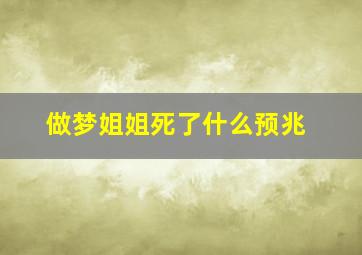 做梦姐姐死了什么预兆